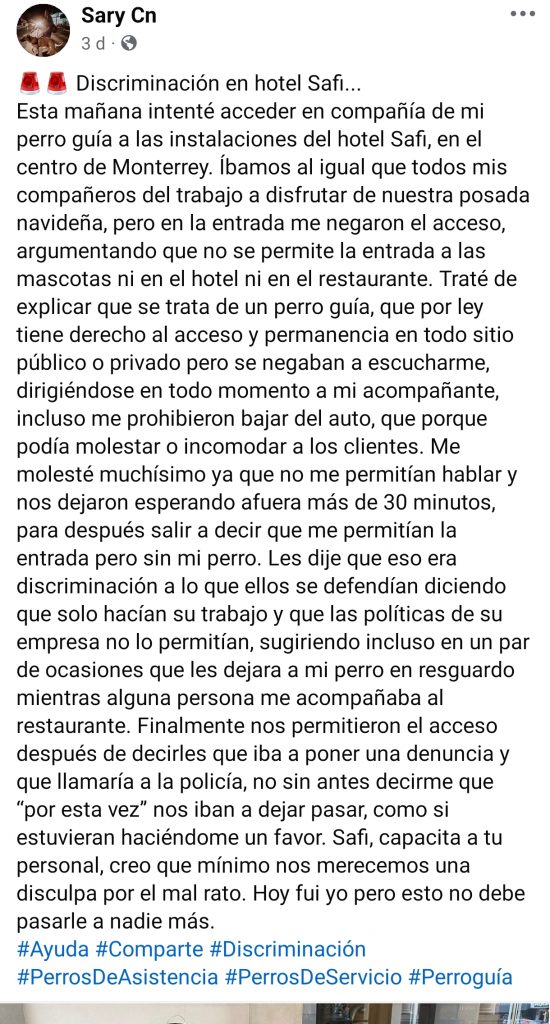 Sary Cn
3 d ·

🚨🚨 Discriminación en hotel Safi...
Esta mañana intenté acceder en compañía de mi perro guía a las instalaciones del hotel Safi, en el centro de Monterrey. Íbamos al igual que todos mis compañeros del trabajo a disfrutar de nuestra posada navideña, pero en la entrada me negaron el acceso, argumentando que no se permite la entrada a las mascotas ni en el hotel ni en el restaurante. Traté de explicar que se trata de un perro guía, que por ley tiene derecho al acceso y permanencia en todo sitio público o privado pero se negaban a escucharme, dirigiéndose en todo momento a mi acompañante, incluso me prohibieron bajar del auto, que porque podía molestar o incomodar a los clientes. Me molesté muchísimo ya que no me permitían hablar y nos dejaron esperando afuera más de 30 minutos, para después salir a decir que me permitían la entrada pero sin mi perro. Les dije que eso era discriminación a lo que ellos se defendían diciendo que solo hacían su trabajo y que las políticas de su empresa no lo permitían, sugiriendo incluso en un par de ocasiones que les dejara a mi perro en resguardo mientras alguna persona me acompañaba al restaurante. Finalmente nos permitieron el acceso después de decirles que iba a poner una denuncia y que llamaría a la policía, no sin antes decirme que "por esta vez" nos iban a dejar pasar, como si estuvieran haciéndome un favor. Safi, capacita a tu personal, creo que mínimo nos merecemos una disculpa por el mal rato. Hoy fui yo pero esto no debe pasarle a nadie más.
#Ayuda #Comparte #Discriminación
#PerrosDeAsistencia #PerrosDeServicio #Perroguía